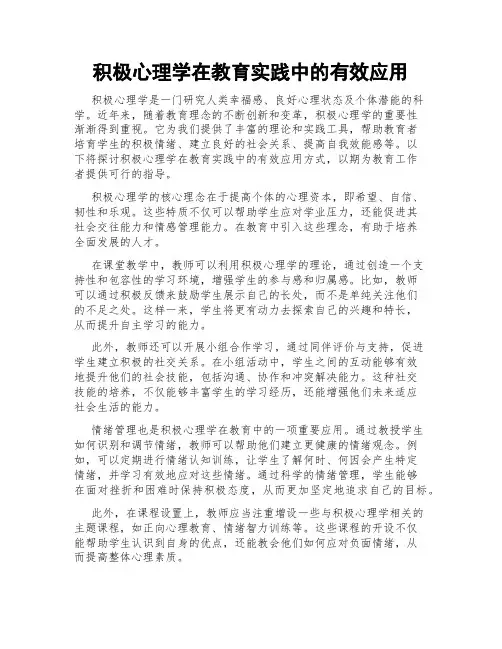 积极心理学在教育实践中的有效应用

积极心理学是一门研究人类幸福感、良好心理状态及个体潜能的科学。近年来，随着教育理念的不断创新和变革，积极心理学的重要性渐渐得到重视。它为我们提供了丰富的理论和实践工具，帮助教育者培育学生的积极情绪、建立良好的社会关系、提高自我效能感等。以下将探讨积极心理学在教育实践中的有效应用方式，以期为教育工作者提供可行的指导。

积极心理学的核心理念在于提高个体的心理资本，即希望、自信、韧性和乐观。这些特质不仅可以帮助学生应对学业压力，还能促进其社会交往能力和情感管理能力。在教育中引入这些理念，有助于培养全面发展的人才。

在课堂教学中，教师可以利用积极心理学的理论，通过创造一个支持性和包容性的学习环境，增强学生的参与感和归属感。比如，教师可以通过积极反馈来鼓励学生展示自己的长处，而不是单纯关注他们的不足之处。这样一来，学生将更有动力去探索自己的兴趣和特长，从而提升自主学习的能力。

此外，教师还可以开展小组合作学习，通过同伴评价与支持，促进学生建立积极的社交关系。在小组活动中，学生之间的互动能够有效地提升他们的社会技能，包括沟通、协作和冲突解决能力。这种社交技能的培养，不仅能够丰富学生的学习经历，还能增强他们未来适应社会生活的能力。

情绪管理也是积极心理学在教育中的一项重要应用。通过教授学生如何识别和调节情绪，教师可以帮助他们建立更健康的情绪观念。例如，可以定期进行情绪认知训练，让学生了解何时、何因会产生特定情绪，并学习有效地应对这些情绪。通过科学的情绪管理，学生能够在面对挫折和困难时保持积极态度，从而更加坚定地追求自己的目标。

此外，在课程设置上，教师应当注重增设一些与积极心理学相关的主题课程，如正向心理教育、情绪智力训练等。这些课程的开设不仅能帮助学生认识到自身的优点，还能教会他们如何应对负面情绪，从而提高整体心理素质。